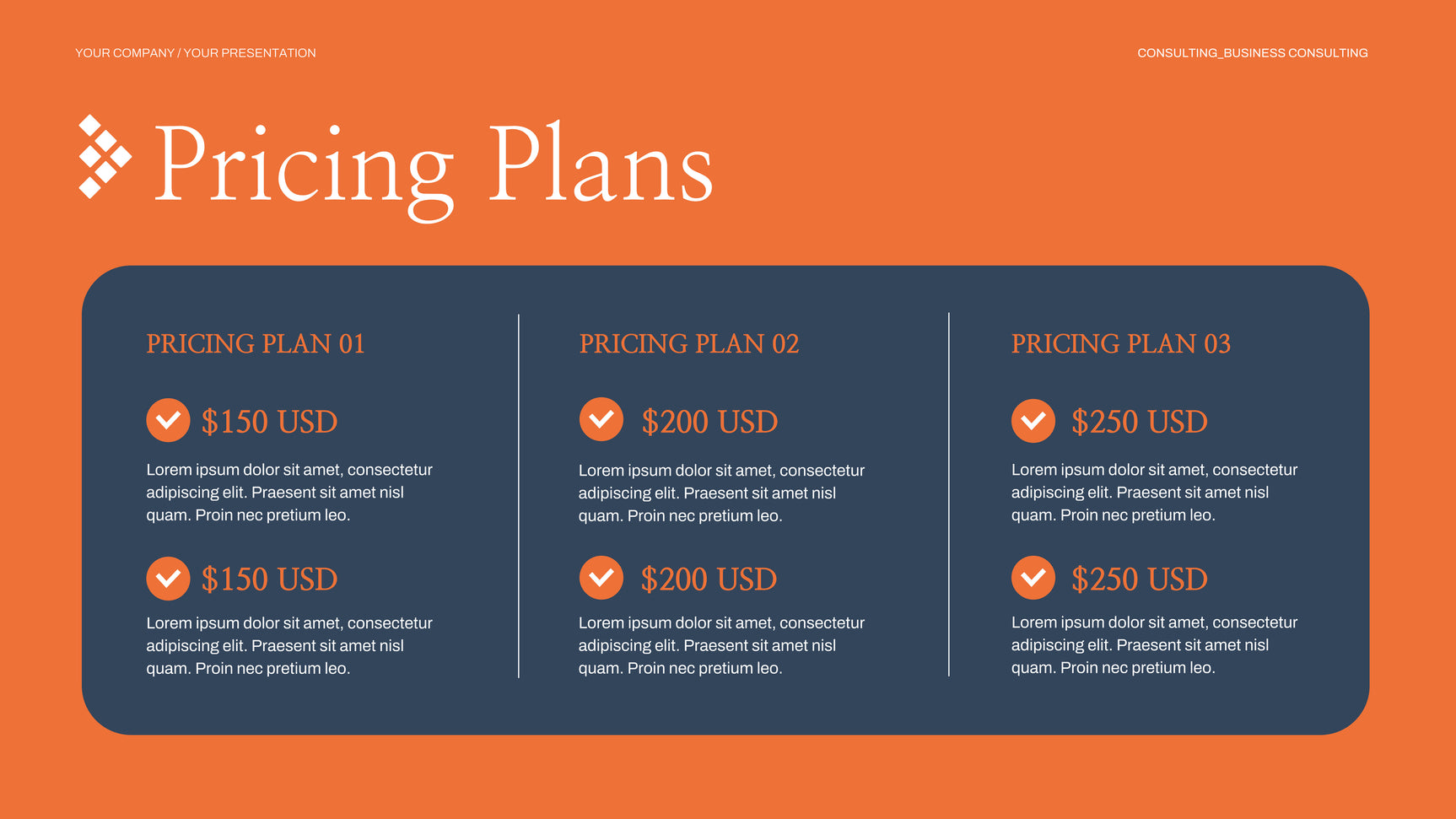 YOUR COMPANY / YOUR PRESENTATION

CONSULTING_BUSINESS CONSULTING

Pricing Plans

PRICING PLAN 01

\$150 USD

Lorem ipsum dolor sit amet, consectetur adipiscing elit. Praesent sit amet nisl quam. Proin nec pretium leo.

\$150 USD

Lorem ipsum dolor sit amet, consectetur adipiscing elit. Praesent sit amet nisl quam. Proin nec pretium leo.

PRICING PLAN 02

\$200 USD

Lorem ipsum dolor sit amet, consectetur adipiscing elit. Praesent sit amet nisl quam. Proin nec pretium leo.

\$200 USD

Lorem ipsum dolor sit amet, consectetur adipiscing elit. Praesent sit amet nisl quam. Proin nec pretium leo.

PRICING PLAN 03

\$250 USD

Lorem ipsum dolor sit amet, consectetur adipiscing elit. Praesent sit amet nisl quam. Proin nec pretium leo.

\$250 USD

Lorem ipsum dolor sit amet, consectetur adipiscing elit. Praesent sit amet nisl quam. Proin nec pretium leo.